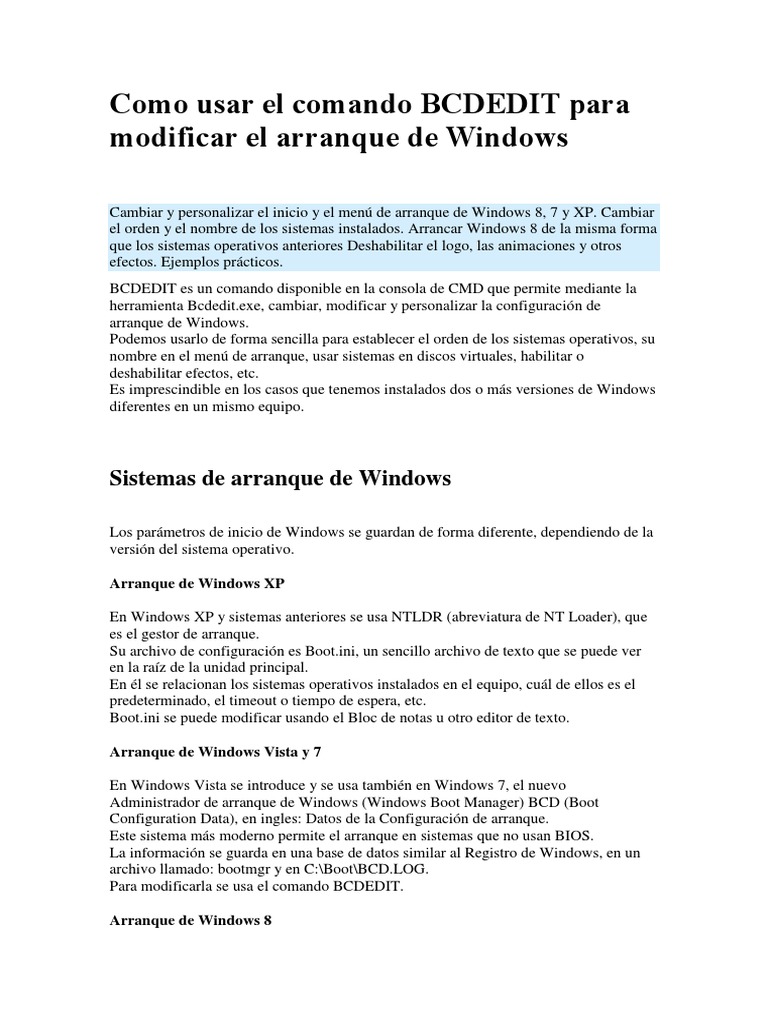 Como usar el comando BCDEDIT para modificar el arranque de Windows

Cambiar y personalizar el inicio y el menú de arranque de Windows 8, 7 y XP. Cambiar el orden y el nombre de los sistemas instalados. Arrancar Windows 8 de la misma forma que los sistemas operativos anteriores Deshabilitar el logo, las animaciones y otros efectos. Ejemplos prácticos.

BCDEDIT es un comando disponible en la consola de CMD que permite mediante la herramienta Bcdedit.exe, cambiar, modificar y personalizar la configuración de arranque de Windows.
Podemos usarlo de forma sencilla para establecer el orden de los sistemas operativos, su nombre en el menú de arranque, usar sistemas en discos virtuales, habilitar o deshabilitar efectos, etc.
Es imprescindible en los casos que tenemos instalados dos o más versiones de Windows diferentes en un mismo equipo.

Sistemas de arranque de Windows

Los parámetros de inicio de Windows se guardan de forma diferente, dependiendo de la versión del sistema operativo.

Arranque de Windows XP

En Windows XP y sistemas anteriores se usa NTLDR (abreviatura de NT Loader), que es el gestor de arranque.
Su archivo de configuración es Boot.ini, un sencillo archivo de texto que se puede ver en la raíz de la unidad principal.
En él se relacionan los sistemas operativos instalados en el equipo, cuál de ellos es el predeterminado, el timeout o tiempo de espera, etc.
Boot.ini se puede modificar usando el Bloc de notas u otro editor de texto.

Arranque de Windows Vista y 7

En Windows Vista se introduce y se usa también en Windows 7, el nuevo Administrador de arranque de Windows (Windows Boot Manager) BCD (Boot Configuration Data), en ingles: Datos de la Configuración de arranque.
Este sistema más moderno permite el arranque en sistemas que no usan BIOS.
La información se guarda en una base de datos similar al Registro de Windows, en un archivo llamado: bootmgr y en C:\Boot\BCD.LOG.
Para modificarla se usa el comando BCDEDIT.

Arranque de Windows 8